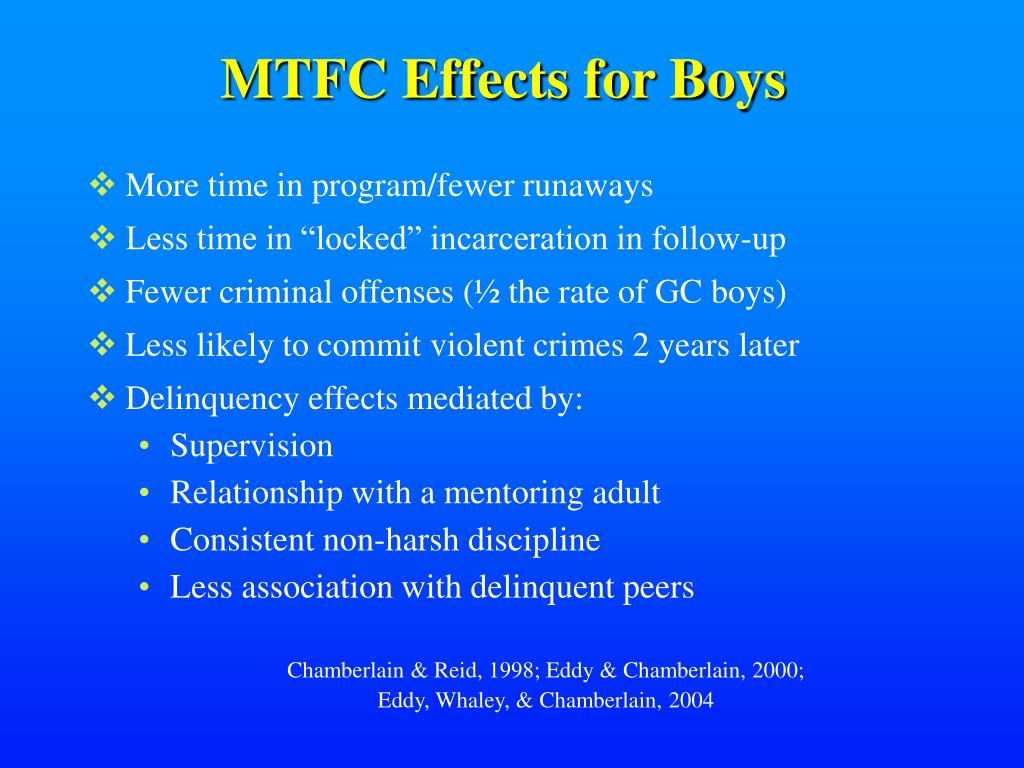 MTFC Effects for Boys

❖ More time in program/fewer runaways
❖ Less time in “locked” incarceration in follow-up
❖ Fewer criminal offenses (½ the rate of GC boys)
❖ Less likely to commit violent crimes 2 years later
❖ Delinquency effects mediated by:
• Supervision
• Relationship with a mentoring adult
• Consistent non-harsh discipline
• Less association with delinquent peers

Chamberlain & Reid, 1998; Eddy & Chamberlain, 2000; Eddy, Whaley, & Chamberlain, 2004